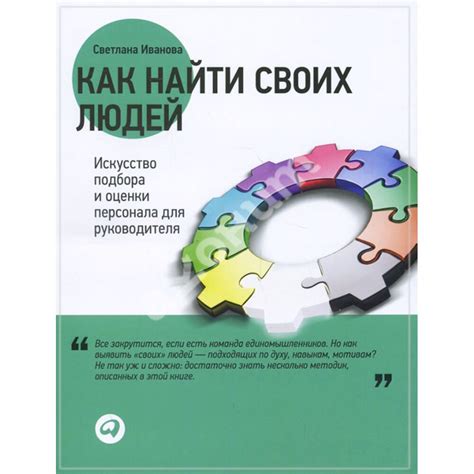 Светлана Иванова

КАК НАЙТИ СВОИХ ЛЮДЕЙ

Искусство подбора и оценки персонала для руководителя

“ Все закрутится, если есть команда единомышленников. Но как выявить «своих» людей — подходящих по духу, навыкам, мотивам? Не так уж и сложно: достаточно знать несколько методик, описанных в этой книге. ”